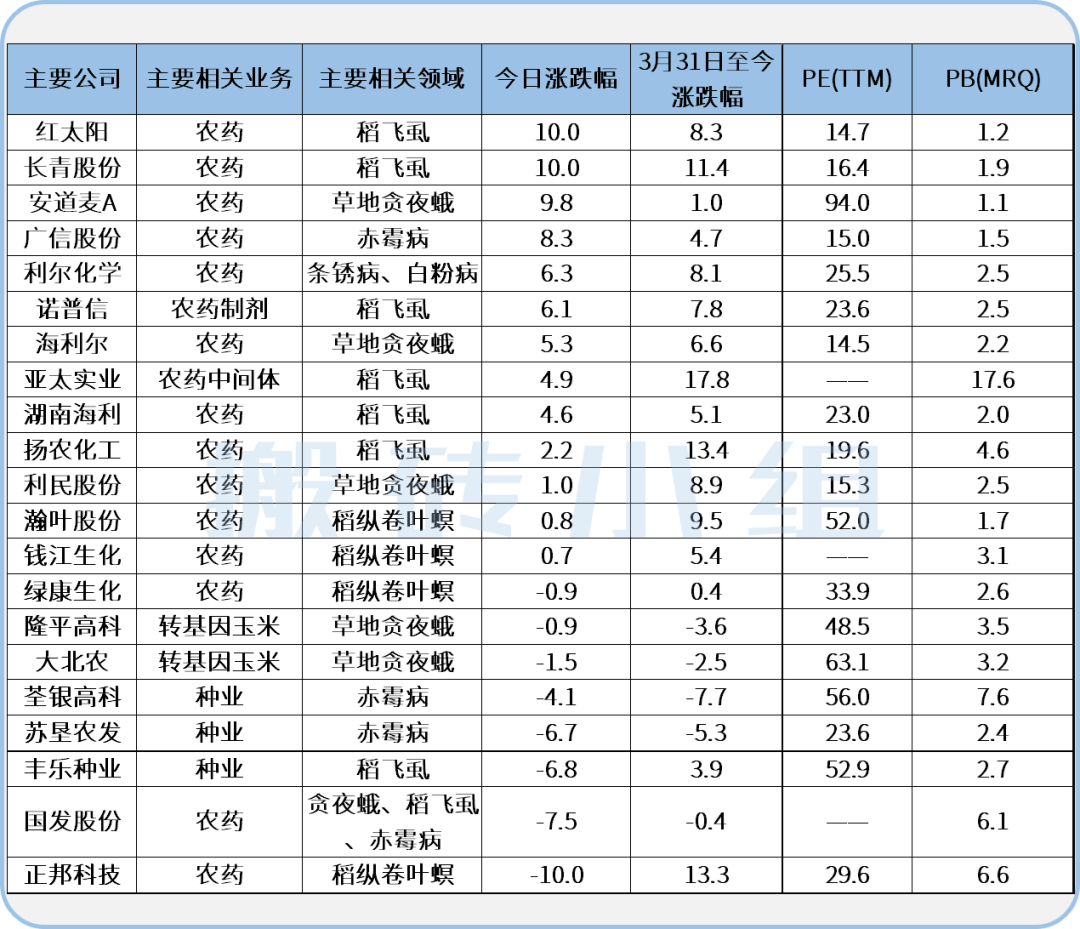 | 主要公司 | 主要相关业务 | 主要相关领域 | 今日涨跌幅 | 3月31日至今涨跌幅 | PE(TTM) | PB(MRQ) |
|---|---|---|---|---|---|---|
| 红太阳 | 农药 | 稻飞虱 | 10.0 | 8.3 | 14.7 | 1.2 |
| 长青股份 | 农药 | 稻飞虱 | 10.0 | 11.4 | 16.4 | 1.9 |
| 安道麦A | 农药 | 草地贪夜蛾 | 9.8 | 1.0 | 94.0 | 1.1 |
| 广信股份 | 农药 | 赤霉病 | 8.3 | 4.7 | 15.0 | 1.5 |
| 利尔化学 | 农药 | 条锈病、白粉病 | 6.3 | 8.1 | 25.5 | 2.5 |
| 诺普信 | 农药制剂 | 稻飞虱 | 6.1 | 7.8 | 23.6 | 2.5 |
| 海利尔 | 农药 | 草地贪夜蛾 | 5.3 | 6.6 | 14.5 | 2.2 |
| 亚太实业 | 农药中间体 | 稻飞虱 | 4.9 | 17.8 | —— | 17.6 |
| 湖南海利 | 农药 | 稻飞虱 | 4.6 | 5.1 | 23.0 | 2.0 |
| 扬农化工 | 农药 | 稻飞虱 | 2.2 | 13.4 | 19.6 | 4.6 |
| 利民股份 | 农药 | 草地贪夜蛾 | 1.0 | 8.9 | 15.3 | 2.5 |
| 瀚叶股份 | 农药 | 稻纵卷叶螟 | 0.8 | 9.5 | 52.0 | 1.7 |
| 钱江生化 | 农药 | 稻纵卷叶螟 | 0.7 | 5.4 | —— | 3.1 |
| 绿康生化 | 农药 | 稻纵卷叶螟 | -0.9 | 0.4 | 33.9 | 2.6 |
| 隆平高科 | 转基因玉米 | 草地贪夜蛾 | -0.9 | -3.6 | 48.5 | 3.5 |
| 大北农 | 转基因玉米 | 草地贪夜蛾 | -1.5 | -2.5 | 63.1 | 3.2 |
| 荃银高科 | 种业 | 赤霉病 | -4.1 | -7.7 | 56.0 | 7.6 |
| 苏垦农发 | 种业 | 赤霉病 | -6.7 | -5.3 | 23.6 | 2.4 |
| 丰乐种业 | 种业 | 稻飞虱 | -6.8 | 3.9 | 52.9 | 2.7 |
| 国发股份 | 农药 | 贪夜蛾、稻飞虱、赤霉病 | -7.5 | -0.4 | —— | 6.1 |
| 正邦科技 | 农药 | 稻纵卷叶螟 | -10.0 | 13.3 | 29.6 | 6.6 |

搬砖小组